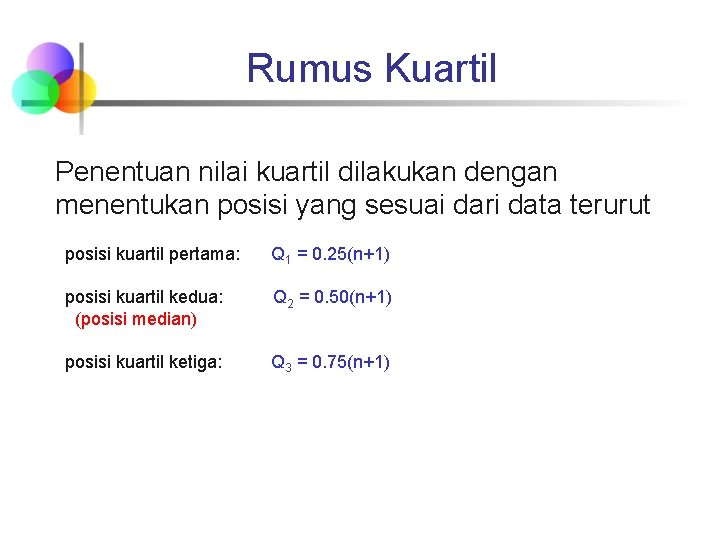 Rumus Kuartil

Penentuan nilai kuartil dilakukan dengan menentukan posisi yang sesuai dari data terurut

posisi kuartil pertama: $Q_1 = 0.25(n+1)$

posisi kuartil kedua: $Q_2 = 0.50(n+1)$
(posisi median)

posisi kuartil ketiga: $Q_3 = 0.75(n+1)$